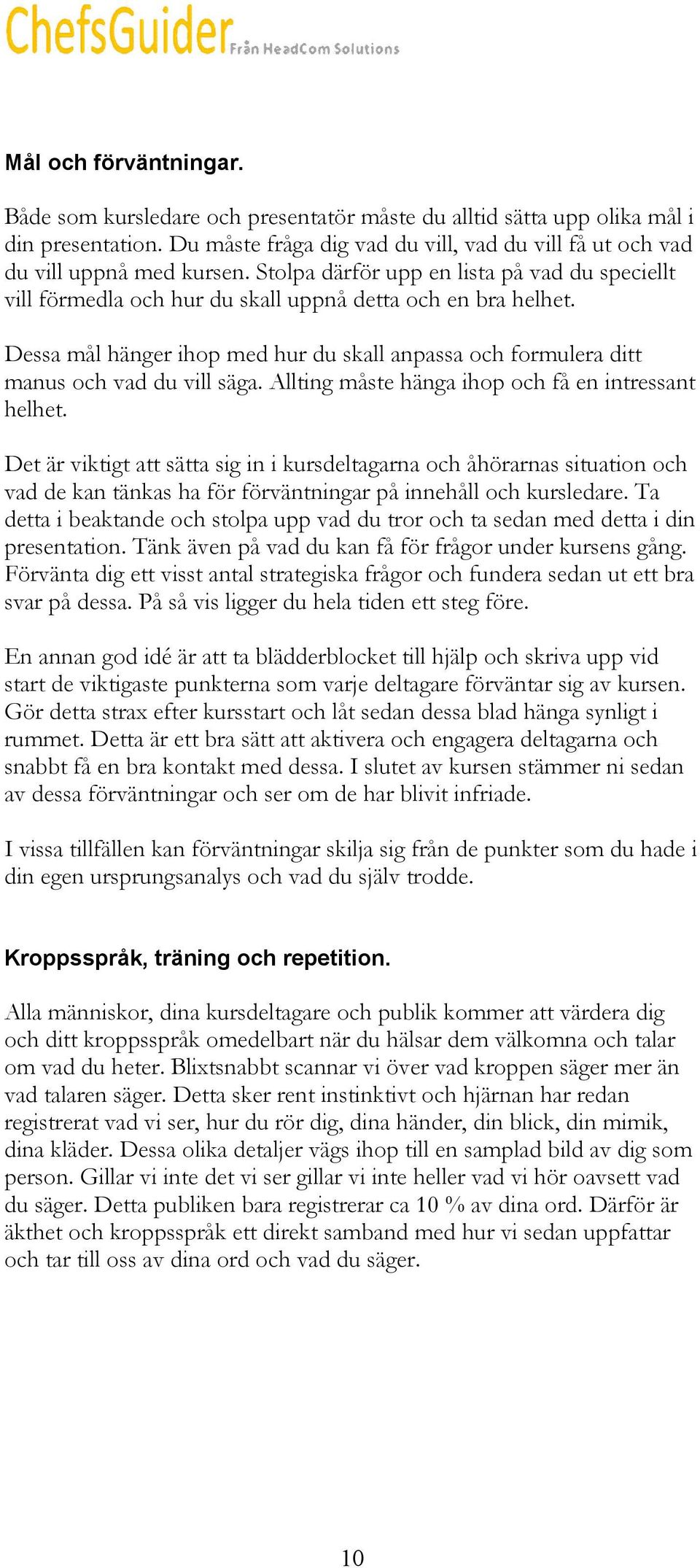 ChefsGuider Från HeadCom Solutions

Mål och förväntningar.

Både som kursledare och presentatör måste du alltid sätta upp olika mål i din presentation. Du måste fråga dig vad du vill, vad du vill få ut och vad du vill uppnå med kursen. Stolpa därför upp en lista på vad du speciellt vill förmedla och hur du skall uppnå detta och en bra helhet.

Dessa mål hänger ihop med hur du skall anpassa och formulera ditt manus och vad du vill säga. Allting måste hänga ihop och få en intressant helhet.

Det är viktigt att sätta sig in i kursdeltagarna och åhörarnas situation och vad de kan tänkas ha för förväntningar på innehåll och kursledare. Ta detta i beaktande och stolpa upp vad du tror och ta sedan med detta i din presentation. Tänk även på vad du kan få för frågor under kursens gång. Förvänta dig ett visst antal strategiska frågor och fundera sedan ut ett bra svar på dessa. På så vis ligger du hela tiden ett steg före.

En annan god idé är att ta blädderblocket till hjälp och skriva upp vid start de viktigaste punkterna som varje deltagare förväntar sig av kursen. Gör detta strax efter kursstart och låt sedan dessa blad hänga synligt i rummet. Detta är ett bra sätt att aktivera och engagera deltagarna och snabbt få en bra kontakt med dessa. I slutet av kursen stämmer ni sedan av dessa förväntningar och ser om de har blivit infriade.

I vissa tillfällen kan förväntningar skilja sig från de punkter som du hade i din egen ursprungsanalys och vad du själv trodde.

Kroppsspråk, träning och repetition.

Alla människor, dina kursdeltagare och publik kommer att värdera dig och ditt kroppsspråk omedelbart när du hälsar dem välkomna och talar om vad du heter. Blixtsnabbt scannar vi över vad kroppen säger mer än vad talaren säger. Detta sker rent instinktivt och hjärnan har redan registrerat vad vi ser, hur du rör dig, dina händer, din blick, din mimik, dina kläder. Dessa olika detaljer vägs ihop till en samplad bild av dig som person. Gillar vi inte det vi ser gillar vi inte heller vad vi hör oavsett vad du säger. Detta publiken bara registrerar ca 10 % av dina ord. Därför är äkthet och kroppsspråk ett direkt samband med hur vi sedan uppfattar och tar till oss av dina ord och vad du säger.

10